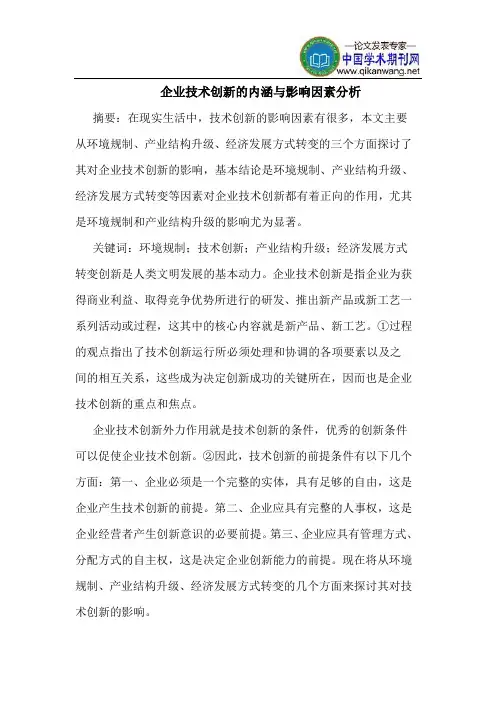 —论文发表专家—
中国学术期刊网
www.qikanwang.net

企业技术创新的内涵与影响因素分析

摘要：在现实生活中，技术创新的影响因素有很多，本文主要从环境规制、产业结构升级、经济发展方式转变的三个方面探讨了其对企业技术创新的影响，基本结论是环境规制、产业结构升级、经济发展方式转变等因素对企业技术创新都有着正向的作用，尤其是环境规制和产业结构升级的影响尤为显著。

关键词：环境规制；技术创新；产业结构升级；经济发展方式转变创新是人类文明发展的基本动力。企业技术创新是指企业为获得商业利益、取得竞争优势所进行的研发、推出新产品或新工艺一系列活动或过程，这其中的核心内容就是新产品、新工艺。①过程的观点指出了技术创新运行所必须处理和协调的各项要素以及之间的相互关系，这些成为决定创新成功的关键所在，因而也是企业技术创新的重点和焦点。

企业技术创新外力作用就是技术创新的条件，优秀的创新条件可以促使企业技术创新。②因此，技术创新的前提条件有以下几个方面：第一、企业必须是一个完整的实体，具有足够的自由，这是企业产生技术创新的前提。第二、企业应具有完整的人事权，这是企业经营者产生创新意识的必要前提。第三、企业应具有管理方式、分配方式的自主权，这是决定企业创新能力的前提。现在将从环境规制、产业结构升级、经济发展方式转变的几个方面来探讨其对技术创新的影响。